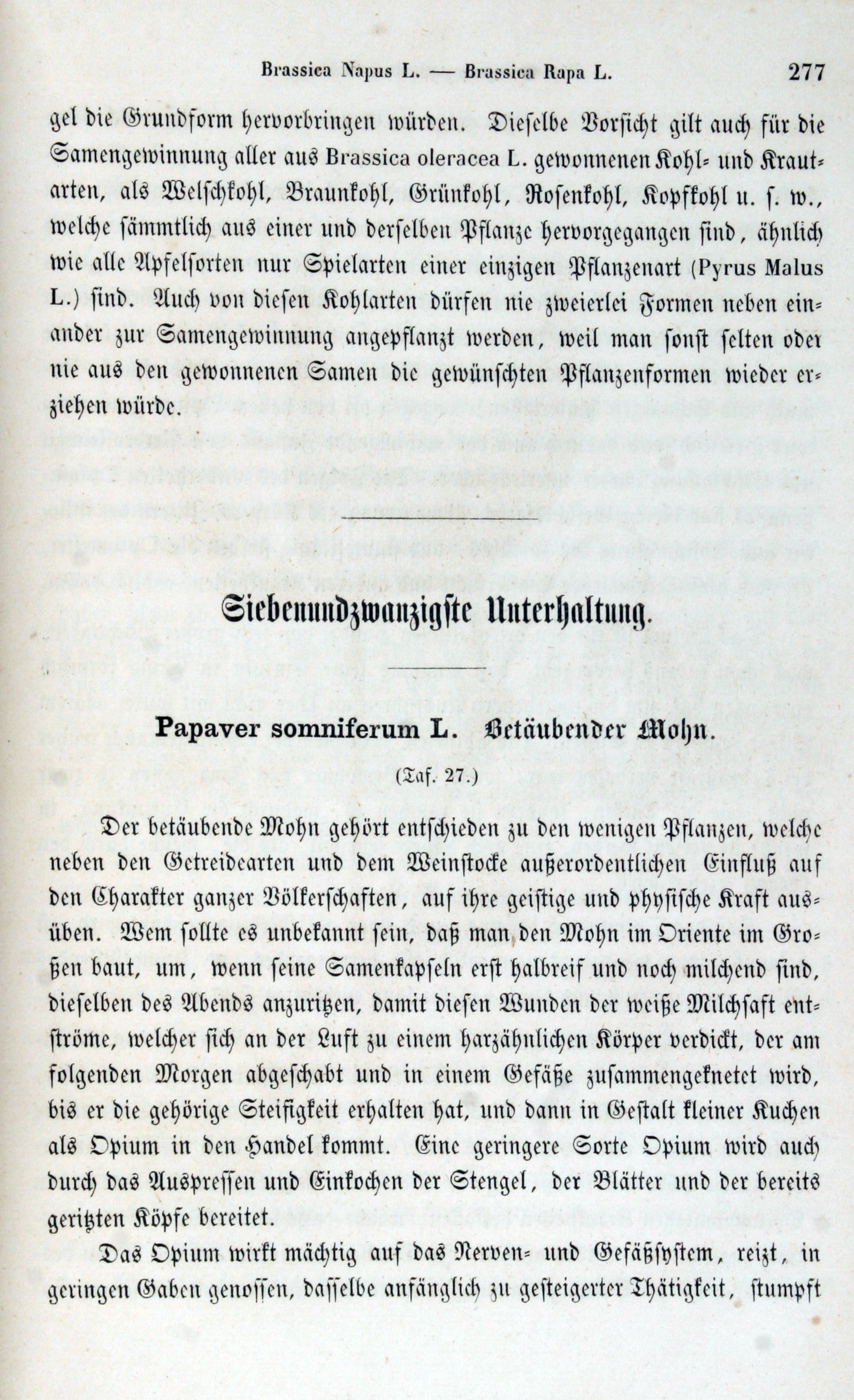 Brassica Napus L. — Brassica Rapa L. 277

gel die Grundform hervorbringen würden. Dieselbe Vorsicht gilt auch für die Samengewinnung aller aus Brassica oleracea L. gewonnenen Kohl- und Krautarten, als Welschkohl, Braunkohl, Grünkohl, Rosenkohl, Kopfkohl u. s. w., welche sämmtlich aus einer und derselben Pflanze hervorgegangen sind, ähnlich wie alle Apfelsorten nur Spielarten einer einzigen Pflanzenart (Pyrus Malus L.) sind. Auch von diesen Kohlarten dürfen nie zweierlei Formen neben einander zur Samengewinnung angepflanzt werden, weil man sonst selten oder nie aus den gewonnenen Samen die gewünschten Pflanzenformen wieder erziehen würde.

Siebenundzwanzigste Unterhaltung.

Papaver somniferum L. Betäubender Mohn.

(Taf. 27.)

Der betäubende Mohn gehört entschieden zu den wenigen Pflanzen, welche neben den Getreidearten und dem Weinstocke außerordentlichen Einfluß auf den Charakter ganzer Völkerschaften, auf ihre geistige und physische Kraft ausüben. Wem sollte es unbekannt sein, daß man den Mohn im Oriente im Großen baut, um, wenn seine Samenkapseln erst halbreif und noch milchend sind, dieselben des Abends anzuritzen, damit diesen Wunden der weiße Milchsaft entströme, welcher sich an der Luft zu einem harzähnlichen Körper verdickt, der am folgenden Morgen abgeschabt und in einem Gefäße zusammengeknetet wird, bis er die gehörige Steifigkeit erhalten hat, und dann in Gestalt kleiner Kuchen als Opium in den Handel kommt. Eine geringere Sorte Opium wird auch durch das Auspressen und Einkochen der Stengel, der Blätter und der bereits geritzten Köpfe bereitet.

Das Opium wirkt mächtig auf das Nerven- und Gefäßsystem, reizt, in geringen Gaben genossen, dasselbe anfänglich zu gesteigerter Thätigkeit, stumpft